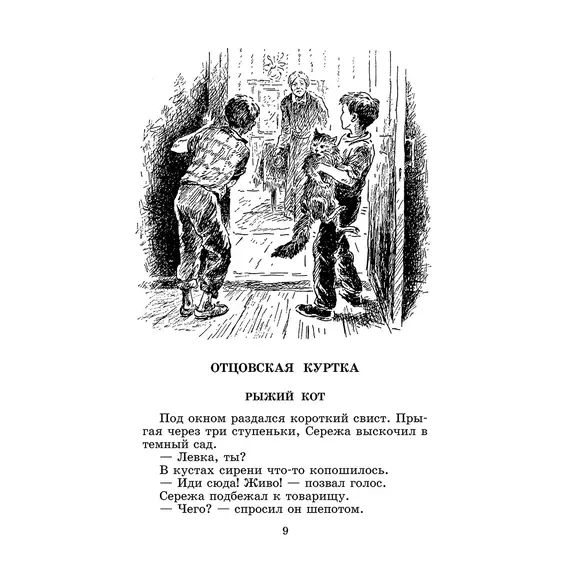 ОТЦОВСКАЯ КУРТКА

РЫЖИЙ КОТ

Под окном раздался короткий свист. Прыгая через три ступеньки, Сережа выскочил в темный сад.

— Левка, ты?

В кустах сирени что-то копошилось.

— Иди сюда! Живо! — позвал голос.

Сережа подбежал к товарищу.

— Чего? — спросил он шепотом.

9